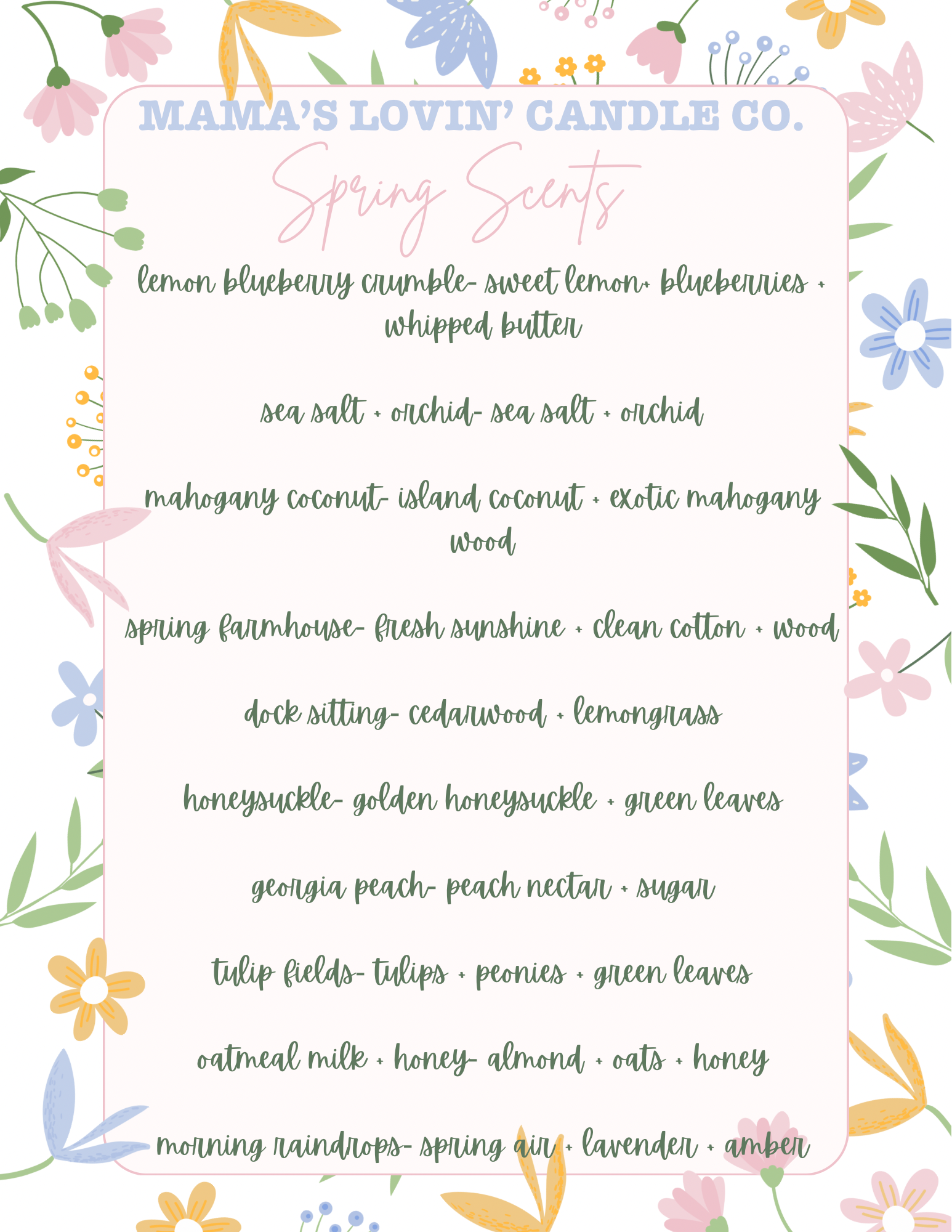 MAMA'S LOVIN' CANDLE CO.

Spring Scents

lemon blueberry crumble- sweet lemon+ blueberries + whipped butter

sea salt + orchid- sea salt + orchid

mahogany coconut- island coconut + exotic mahogany wood

spring farmhouse- fresh sunshine + clean cotton + wood

dock sitting- cedarwood + lemongrass

honeysuckle- golden honeysuckle + green leaves

georgia peach- peach nectar + sugar

tulip fields- tulips + peonies + green leaves

oatmeal milk + honey- almond + oats + honey

morning raindrops- spring air + lavender + amber